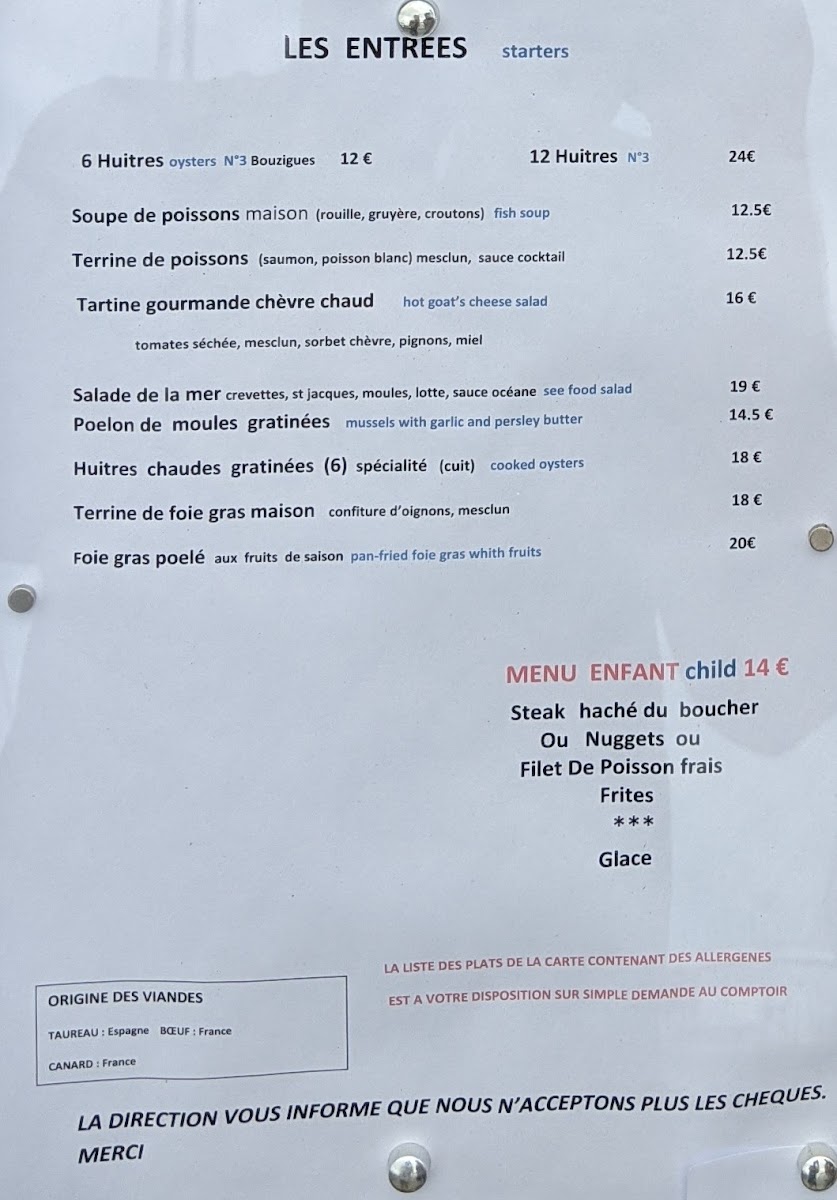 LES ENTREES starters

6 Huitres oysters N°3 Bouzigues 12 € 12 Huitres N°3 24€

Soupe de poissons maison (rouille, gruyère, croutons) fish soup 12.5€

Terrine de poissons (saumon, poisson blanc) mesclun, sauce cocktail 12.5€

Tartine gourmande chèvre chaud hot goat's cheese salad 16 €

tomates séchée, mesclun, sorbet chèvre, pignons, miel

Salade de la mer crevettes, st jacques, moules, lotte, sauce océane see food salad 19 €

Poelon de moules gratinées mussels with garlic and persley butter 14.5 €

Huitres chaudes gratinées (6) spécialité (cuit) cooked oysters 18 €

Terrine de foie gras maison confiture d'oignons, mesclun 18 €

Foie gras poelé aux fruits de saison pan-fried foie gras whith fruits 20€

MENU ENFANT child 14 €

Steak haché du boucher
Ou Nuggets ou
Filet De Poisson frais
Frites
***
Glace

ORIGINE DES VIANDES
TAUREAU : Espagne BŒUF : France
CANARD : France

LA LISTE DES PLATS DE LA CARTE CONTENANT DES ALLERGENES
EST A VOTRE DISPOSITION SUR SIMPLE DEMANDE AU COMPTOIR

LA DIRECTION VOUS INFORME QUE NOUS N'ACCEPTONS PLUS LES CHEQUES.
MERCI